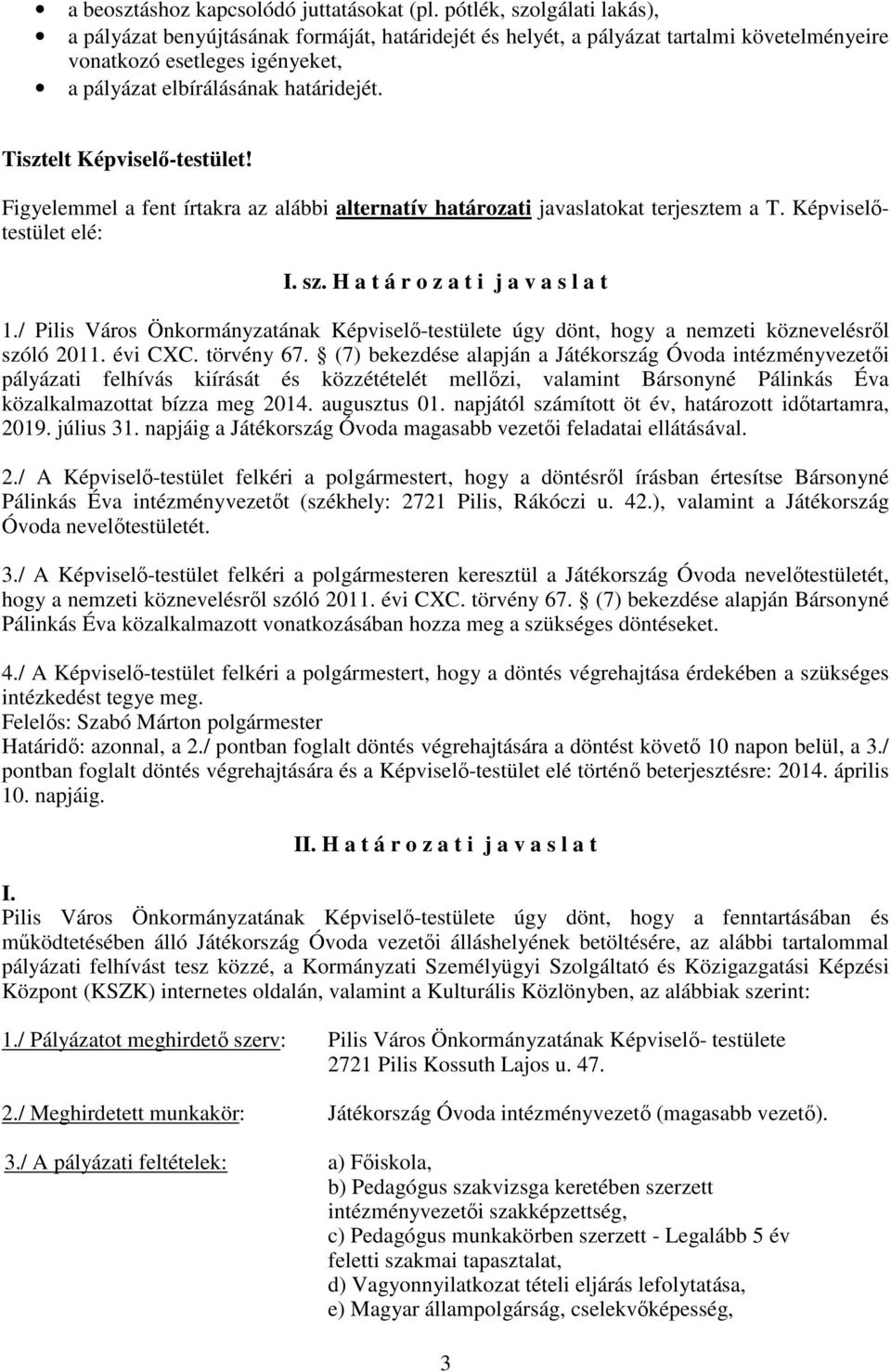 • a beosztáshoz kapcsolódó juttatásokat (pl. pótlék, szolgálati lakás),
• a pályázat benyújtásának formáját, határidejét és helyét, a pályázat tartalmi követelményeire vonatkozó esetleges igényeket,
• a pályázat elbírálásának határidejét.

Tisztelt Képviselő-testület!

Figyelemmel a fent írtakra az alábbi alternatív határozati javaslatokat terjesztem a T. Képviselő-testület elé:

I. sz. H a t á r o z a t i j a v a s l a t

1./ Pilis Város Önkormányzatának Képviselő-testülete úgy dönt, hogy a nemzeti köznevelésről szóló 2011. évi CXC. törvény 67. § (7) bekezdése alapján a Játékország Óvoda intézményvezetői pályázati felhívás kiírását és közzétételét mellőzi, valamint Bársonyné Pálinkás Éva közalkalmazottat bízza meg 2014. augusztus 01. napjától számított öt év, határozott időtartamra, 2019. július 31. napjáig a Játékország Óvoda magasabb vezetői feladatai ellátásával.

2./ A Képviselő-testület felkéri a polgármestert, hogy a döntésről írásban értesítse Bársonyné Pálinkás Éva intézményvezetőt (székhely: 2721 Pilis, Rákóczi u. 42.), valamint a Játékország Óvoda nevelőtestületét.

3./ A Képviselő-testület felkéri a polgármesteren keresztül a Játékország Óvoda nevelőtestületét, hogy a nemzeti köznevelésről szóló 2011. évi CXC. törvény 67. § (7) bekezdése alapján Bársonyné Pálinkás Éva közalkalmazott vonatkozásában hozza meg a szükséges döntéseket.

4./ A Képviselő-testület felkéri a polgármestert, hogy a döntés végrehajtása érdekében a szükséges intézkedést tegye meg.
Felelős: Szabó Márton polgármester
Határidő: azonnal, a 2./ pontban foglalt döntés végrehajtására a döntést követő 10 napon belül, a 3./ pontban foglalt döntés végrehajtására és a Képviselő-testület elé történő beterjesztésre: 2014. április 10. napjáig.

II. H a t á r o z a t i j a v a s l a t

I.
Pilis Város Önkormányzatának Képviselő-testülete úgy dönt, hogy a fenntartásában és működtetésében álló Játékország Óvoda vezetői álláshelyének betöltésére, az alábbi tartalommal pályázati felhívást tesz közzé, a Kormányzati Személyügyi Szolgáltató és Közigazgatási Képzési Központ (KSZK) internetes oldalán, valamint a Kulturális Közlönyben, az alábbiak szerint:

1./ Pályázatot meghirdető szerv: Pilis Város Önkormányzatának Képviselő- testülete
2721 Pilis Kossuth Lajos u. 47.

2./ Meghirdetett munkakör: Játékország Óvoda intézményvezető (magasabb vezető).

3./ A pályázati feltételek: a) Főiskola,
b) Pedagógus szakvizsga keretében szerzett intézményvezetői szakképzettség,
c) Pedagógus munkakörben szerzett - Legalább 5 év feletti szakmai tapasztalat,
d) Vagyonnyilatkozat tételi eljárás lefolytatása,
e) Magyar állampolgárság, cselekvőképesség,

3